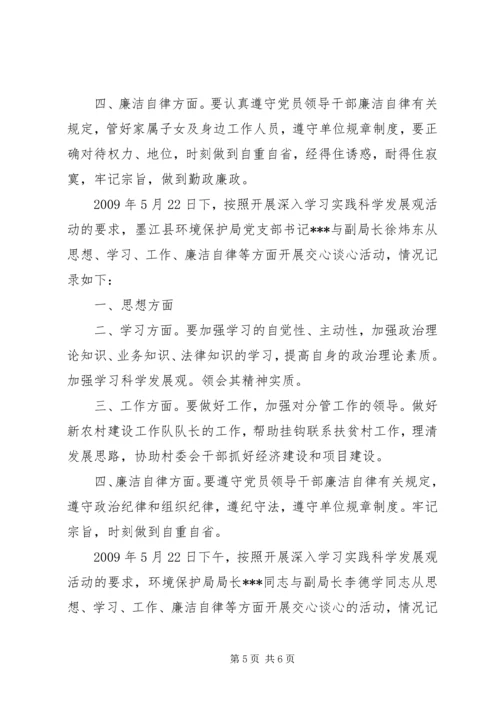 四、廉洁自律方面。要认真遵守党员领导干部廉洁自律有关规定，管好家属子女及身边工作人员，遵守单位规章制度，要正确对待权力、地位，时刻做到自重自省，经得住诱惑，耐得住寂寞，牢记宗旨，做到勤政廉政。

2009 年 5 月 22 日下，按照开展深入学习实践科学发展观活动的要求，墨江县环境保护局党支部书记***与副局长徐炜东从思想、学习、工作、廉洁自律等方面开展交心谈心活动，情况记录如下：

一、思想方面

二、学习方面。要加强学习的自觉性、主动性，加强政治理论知识、业务知识、法律知识的学习，提高自身的政治理论素质。加强学习科学发展观。领会其精神实质。

三、工作方面。要做好工作，加强对分管工作的领导。做好新农村建设工作队队长的工作，帮助挂钩联系扶贫村工作，理清发展思路，协助村委会干部抓好经济建设和项目建设。

四、廉洁自律方面。要遵守党员领导干部廉洁自律有关规定，遵守政治纪律和组织纪律，遵纪守法，遵守单位规章制度。牢记宗旨，时刻做到自重自省。

2009 年 5 月 22 日下午，按照开展深入学习实践科学发展观活动的要求，环境保护局局长***同志与副局长李德学同志从思想、学习、工作、廉洁自律等方面开展交心谈心的活动，情况记

第 5 页 共 6 页